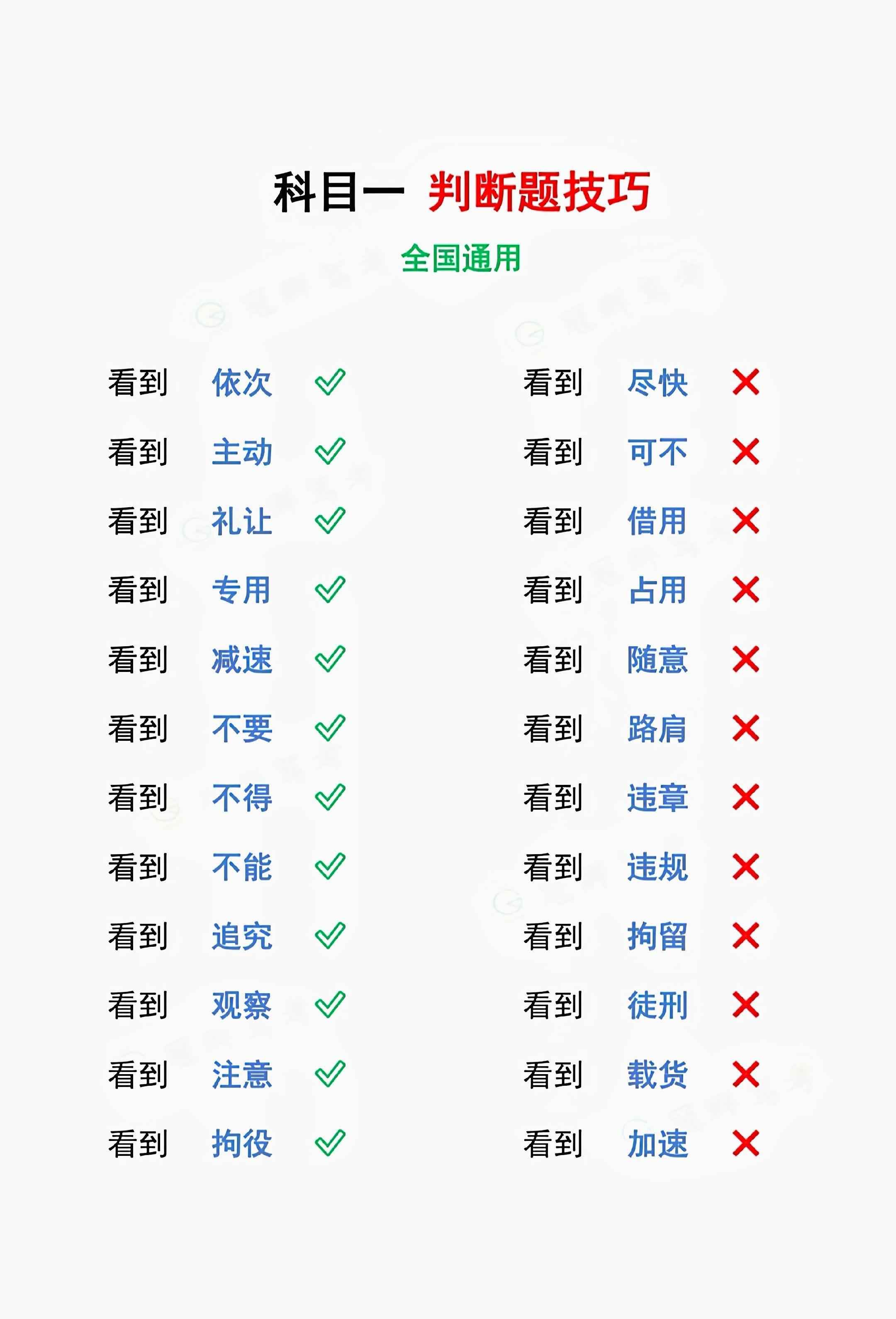 科目一 判断题技巧

全国通用

看到 依次 ✓
看到 主动 ✓
看到 礼让 ✓
看到 专用 ✓
看到 减速 ✓
看到 不要 ✓
看到 不得 ✓
看到 不能 ✓
看到 追究 ✓
看到 观察 ✓
看到 注意 ✓
看到 拘役 ✓

看到 尽快 ✗
看到 可不 ✗
看到 借用 ✗
看到 占用 ✗
看到 随意 ✗
看到 路肩 ✗
看到 违章 ✗
看到 违规 ✗
看到 拘留 ✗
看到 徒刑 ✗
看到 载货 ✗
看到 加速 ✗